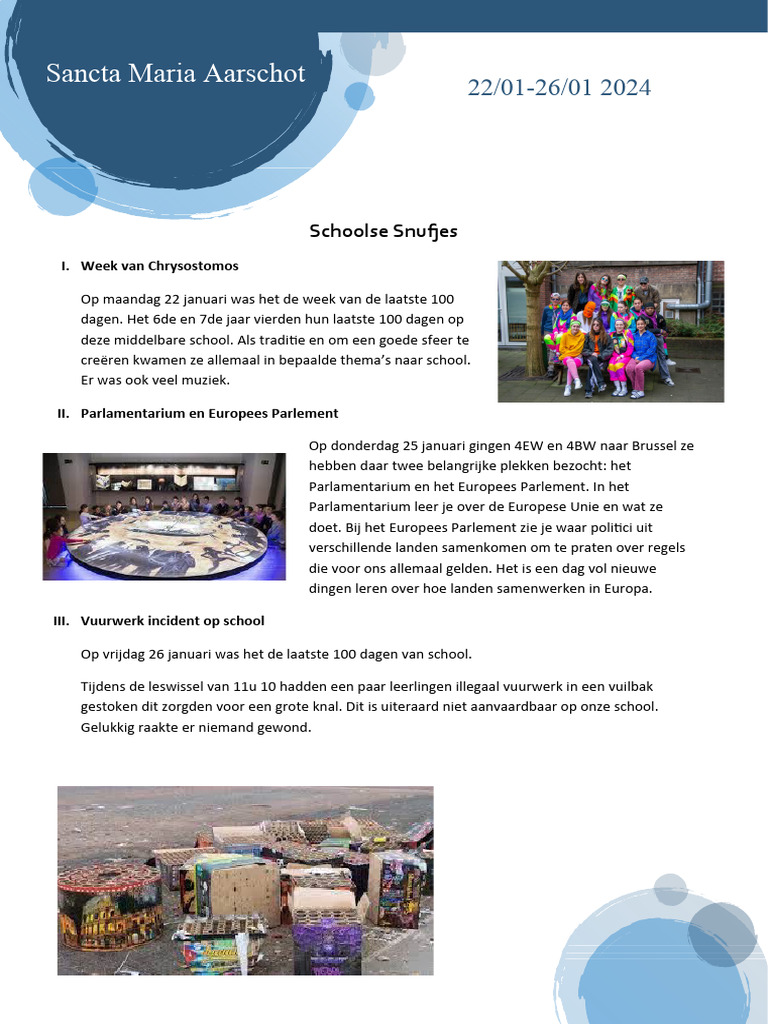 Sancta Maria Aarschot

22/01-26/01 2024

Schoolse Snufjes

I. Week van Chrysostomos

Op maandag 22 januari was het de week van de laatste 100 dagen. Het 6de en 7de jaar vierden hun laatste 100 dagen op deze middelbare school. Als traditie en om een goede sfeer te creëren kwamen ze allemaal in bepaalde thema's naar school. Er was ook veel muziek.

II. Parlamentarium en Europees Parlement

Op donderdag 25 januari gingen 4EW en 4BW naar Brussel ze hebben daar twee belangrijke plekken bezocht: het Parlamentarium en het Europees Parlement. In het Parlamentarium leer je over de Europese Unie en wat ze doet. Bij het Europees Parlement zie je waar politici uit verschillende landen samenkomen om te praten over regels die voor ons allemaal gelden. Het is een dag vol nieuwe dingen leren over hoe landen samenwerken in Europa.

III. Vuurwerk incident op school

Op vrijdag 26 januari was het de laatste 100 dagen van school.

Tijdens de leswissel van 11u 10 hadden een paar leerlingen illegaal vuurwerk in een vuilbak gestoken dit zorgden voor een grote knal. Dit is uiteraard niet aanvaardbaar op onze school. Gelukkig raakte er niemand gewond.